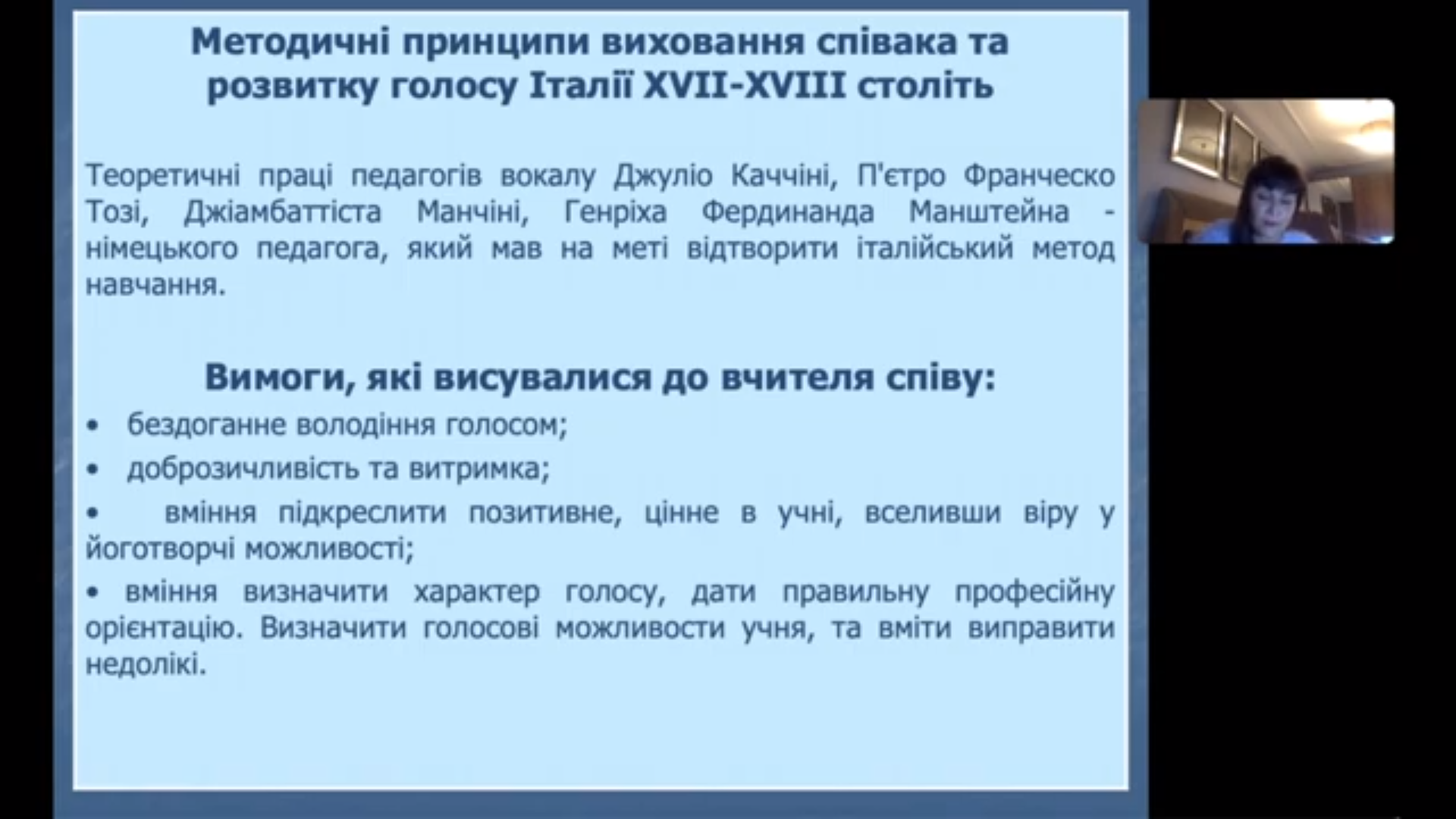 Методичні принципи виховання співака та розвитку голосу Італії XVII-XVIII століть

Теоретичні праці педагогів вокалу Джуліо Каччіні, П'єтро Франческо Тозі, Джіамбаттіста Манчіні, Генріха Фердинанда Манштейна - німецького педагога, який мав на меті відтворити італійський метод навчання.

Вимоги, які висувалися до вчителя співу:

• бездоганне володіння голосом;
• доброзичливість та витримка;
• вміння підкреслити позитивне, цінне в учні, вселивши віру у йоготворчі можливості;
• вміння визначити характер голосу, дати правильну професійну орієнтацію. Визначити голосові можливости учня, та вміти виправити недолікі.